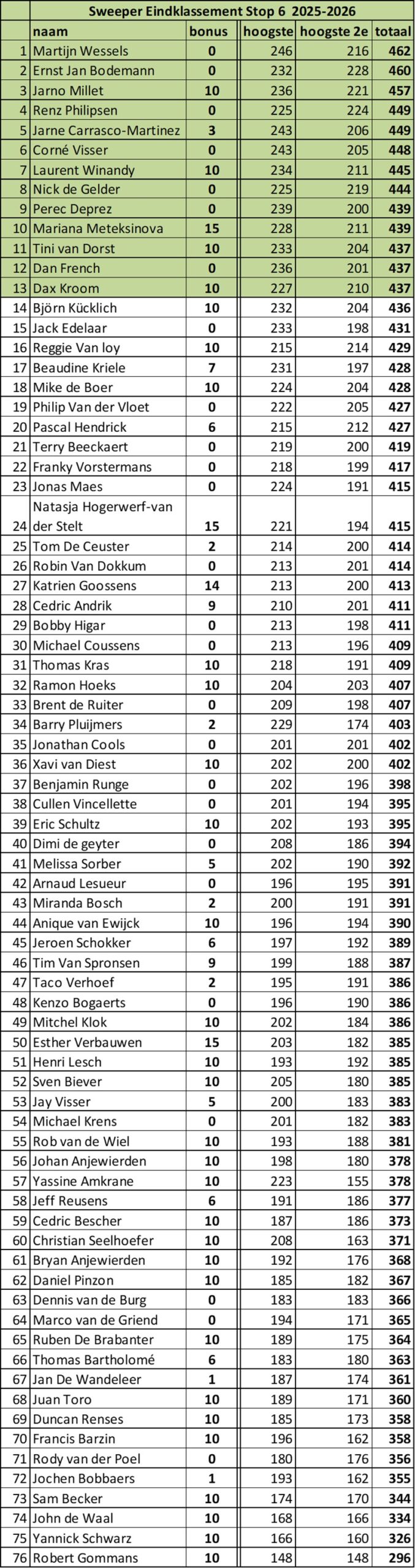 Sweeper Eindklassement Stop 6 2025-2026

| | naam | bonus | hoogste | hoogste 2e | totaal |
|---|---|---|---|---|---|
| 1 | Martijn Wessels | 0 | 246 | 216 | 462 |
| 2 | Ernst Jan Bodemann | 0 | 232 | 228 | 460 |
| 3 | Jarno Millet | 10 | 236 | 221 | 457 |
| 4 | Renz Philipsen | 0 | 225 | 224 | 449 |
| 5 | Jarne Carrasco-Martinez | 3 | 243 | 206 | 449 |
| 6 | Corné Visser | 0 | 243 | 205 | 448 |
| 7 | Laurent Winandy | 10 | 234 | 211 | 445 |
| 8 | Nick de Gelder | 0 | 225 | 219 | 444 |
| 9 | Perec Deprez | 0 | 239 | 200 | 439 |
| 10 | Mariana Meteksinova | 15 | 228 | 211 | 439 |
| 11 | Tini van Dorst | 10 | 233 | 204 | 437 |
| 12 | Dan French | 0 | 236 | 201 | 437 |
| 13 | Dax Kroom | 10 | 227 | 210 | 437 |
| 14 | Björn Kücklich | 10 | 232 | 204 | 436 |
| 15 | Jack Edelaar | 0 | 233 | 198 | 431 |
| 16 | Reggie Van loy | 10 | 215 | 214 | 429 |
| 17 | Beaudine Kriele | 7 | 231 | 197 | 428 |
| 18 | Mike de Boer | 10 | 224 | 204 | 428 |
| 19 | Philip Van der Vloet | 0 | 222 | 205 | 427 |
| 20 | Pascal Hendrick | 6 | 215 | 212 | 427 |
| 21 | Terry Beeckaert | 0 | 219 | 200 | 419 |
| 22 | Franky Vorstermans | 0 | 218 | 199 | 417 |
| 23 | Jonas Maes | 0 | 224 | 191 | 415 |
| 24 | Natasja Hogerwerf-van der Stelt | 15 | 221 | 194 | 415 |
| 25 | Tom De Ceuster | 2 | 214 | 200 | 414 |
| 26 | Robin Van Dokkum | 0 | 213 | 201 | 414 |
| 27 | Katrien Goossens | 14 | 213 | 200 | 413 |
| 28 | Cedric Andrik | 9 | 210 | 201 | 411 |
| 29 | Bobby Higar | 0 | 213 | 198 | 411 |
| 30 | Michael Coussens | 0 | 213 | 196 | 409 |
| 31 | Thomas Kras | 10 | 218 | 191 | 409 |
| 32 | Ramon Hoeks | 10 | 204 | 203 | 407 |
| 33 | Brent de Ruiter | 0 | 209 | 198 | 407 |
| 34 | Barry Pluijmers | 2 | 229 | 174 | 403 |
| 35 | Jonathan Cools | 0 | 201 | 201 | 402 |
| 36 | Xavi van Diest | 10 | 202 | 200 | 402 |
| 37 | Benjamin Runge | 0 | 202 | 196 | 398 |
| 38 | Cullen Vincellette | 0 | 201 | 194 | 395 |
| 39 | Eric Schultz | 10 | 202 | 193 | 395 |
| 40 | Dimi de geyter | 0 | 208 | 186 | 394 |
| 41 | Melissa Sorber | 5 | 202 | 190 | 392 |
| 42 | Arnaud Lesueur | 0 | 196 | 195 | 391 |
| 43 | Miranda Bosch | 2 | 200 | 191 | 391 |
| 44 | Anique van Ewijck | 10 | 196 | 194 | 390 |
| 45 | Jeroen Schokker | 6 | 197 | 192 | 389 |
| 46 | Tim Van Spronsen | 9 | 199 | 188 | 387 |
| 47 | Taco Verhoef | 2 | 195 | 191 | 386 |
| 48 | Kenzo Bogaerts | 0 | 196 | 190 | 386 |
| 49 | Mitchel Klok | 10 | 202 | 184 | 386 |
| 50 | Esther Verbauwen | 15 | 203 | 182 | 385 |
| 51 | Henri Lesch | 10 | 193 | 192 | 385 |
| 52 | Sven Biever | 10 | 205 | 180 | 385 |
| 53 | Jay Visser | 5 | 200 | 183 | 383 |
| 54 | Michael Krens | 0 | 201 | 182 | 383 |
| 55 | Rob van de Wiel | 10 | 193 | 188 | 381 |
| 56 | Johan Anjewierden | 10 | 198 | 180 | 378 |
| 57 | Yassine Amkrane | 10 | 223 | 155 | 378 |
| 58 | Jeff Reusens | 6 | 191 | 186 | 377 |
| 59 | Cedric Bescher | 10 | 187 | 186 | 373 |
| 60 | Christian Seelhoefer | 10 | 208 | 163 | 371 |
| 61 | Bryan Anjewierden | 10 | 192 | 176 | 368 |
| 62 | Daniel Pinzon | 10 | 185 | 182 | 367 |
| 63 | Dennis van de Burg | 0 | 183 | 183 | 366 |
| 64 | Marco van de Griend | 0 | 194 | 171 | 365 |
| 65 | Ruben De Brabanter | 10 | 189 | 175 | 364 |
| 66 | Thomas Bartholomé | 6 | 183 | 180 | 363 |
| 67 | Jan De Wandeleer | 1 | 187 | 174 | 361 |
| 68 | Juan Toro | 10 | 189 | 171 | 360 |
| 69 | Duncan Renses | 10 | 185 | 173 | 358 |
| 70 | Francis Barzin | 10 | 196 | 162 | 358 |
| 71 | Rody van der Poel | 0 | 180 | 176 | 356 |
| 72 | Jochen Bobbaers | 1 | 193 | 162 | 355 |
| 73 | Sam Becker | 10 | 174 | 170 | 344 |
| 74 | John de Waal | 10 | 168 | 166 | 334 |
| 75 | Yannick Schwarz | 10 | 166 | 160 | 326 |
| 76 | Robert Gommans | 10 | 148 | 148 | 296 |